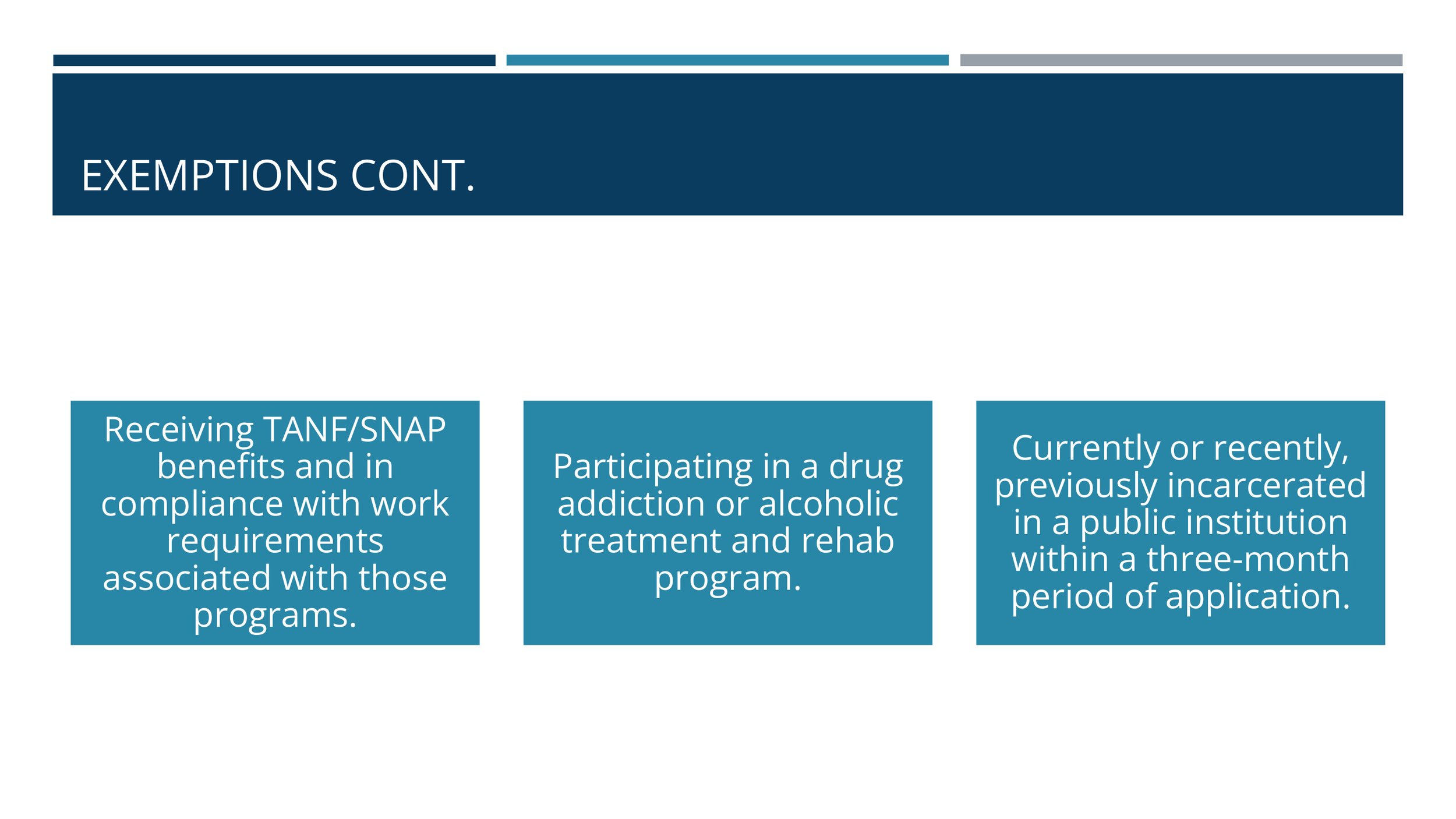 EXEMPTIONS CONT.

Receiving TANF/SNAP benefits and in compliance with work requirements associated with those programs.

Participating in a drug addiction or alcoholic treatment and rehab program.

Currently or recently, previously incarcerated in a public institution within a three-month period of application.